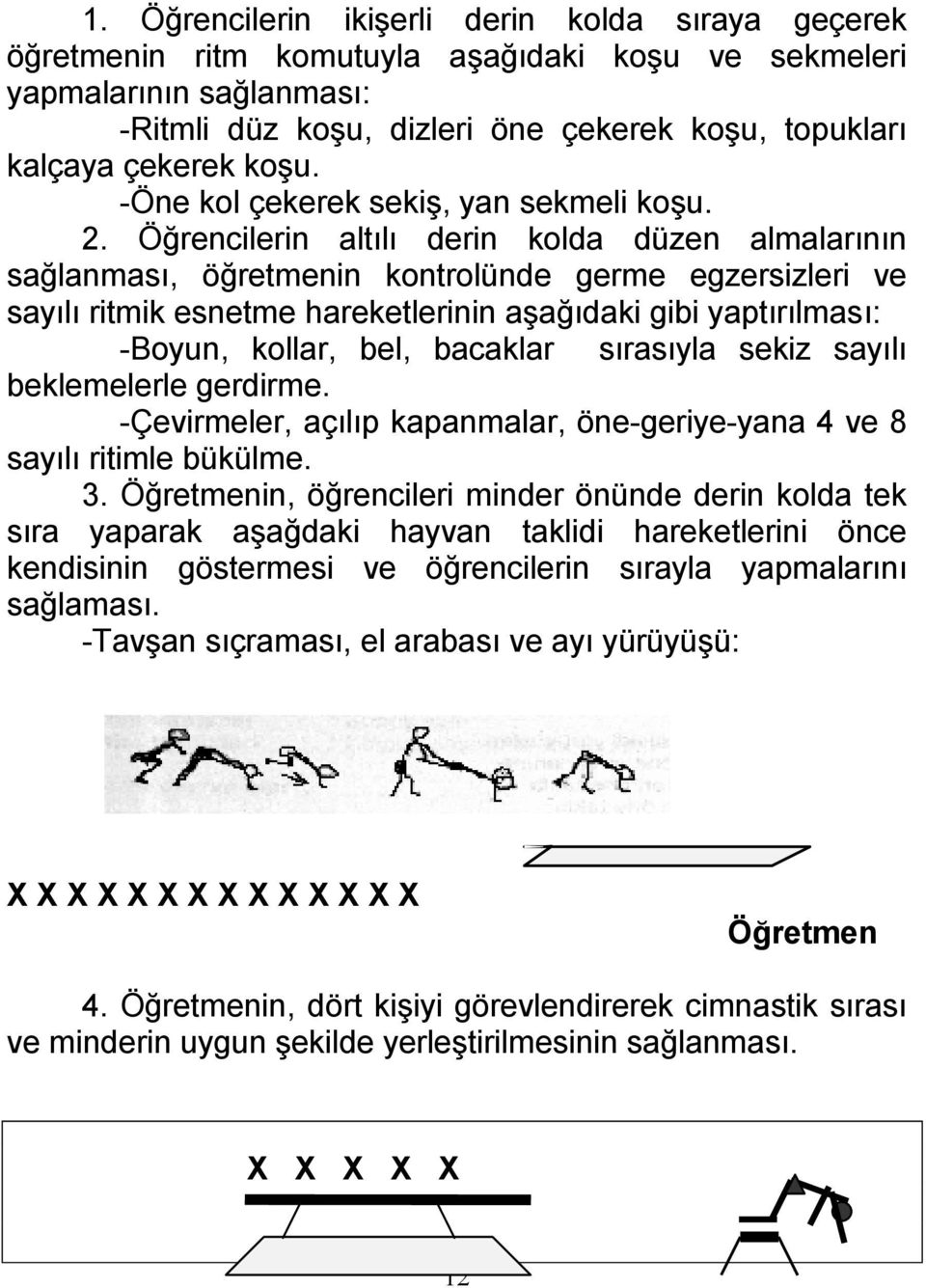 1. Öğrencilerin ikişerli derin kolda sıraya geçerek öğretmenin ritm komutuyla aşağıdaki koşu ve sekmeleri yapmalarının sağlanması:

-Ritmli düz koşu, dizleri öne çekerek koşu, topukları kalçaya çekerek koşu.

-Öne kol çekerek sekiş, yan sekmeli koşu.

2. Öğrencilerin altılı derin kolda düzen almalarının sağlanması, öğretmenin kontrolünde germe egzersizleri ve sayılı ritmik esnetme hareketlerinin aşağıdaki gibi yaptırılması:

-Boyun, kollar, bel, bacaklar sırasıyla sekiz sayılı beklemelerle gerdirme.

-Çevirmeler, açılıp kapanmalar, öne-geriye-yana 4 ve 8 sayılı ritimle bükülme.

3. Öğretmenin, öğrencileri minder önünde derin kolda tek sıra yaparak aşağdaki hayvan taklidi hareketlerini önce kendisinin göstermesi ve öğrencilerin sırayla yapmalarını sağlaması.

-Tavşan sıçraması, el arabası ve ayı yürüyüşü:

X X X X X X X X X X X X X X

Öğretmen

4. Öğretmenin, dört kişiyi görevlendirerek cimnastik sırası ve minderin uygun şekilde yerleştirilmesinin sağlanması.

X X X X X

12